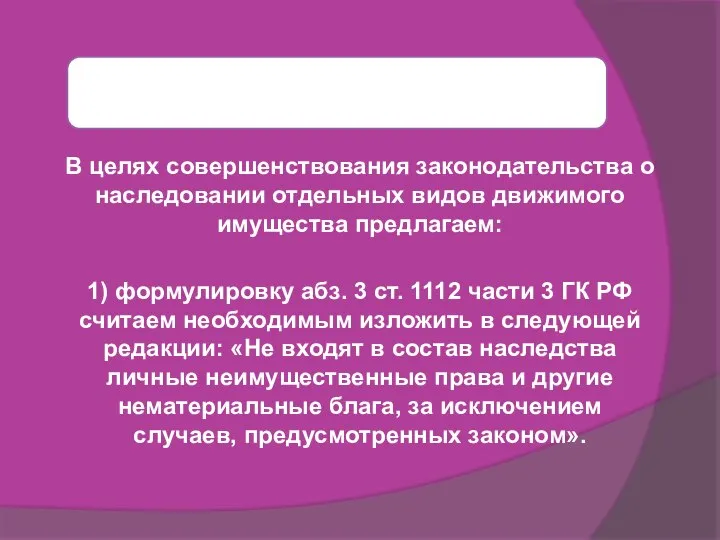 В целях совершенствования законодательства о наследовании отдельных видов движимого имущества предлагаем:

1) формулировку абз. 3 ст. 1112 части 3 ГК РФ считаем необходимым изложить в следующей редакции: «Не входят в состав наследства личные неимущественные права и другие нематериальные блага, за исключением случаев, предусмотренных законом».